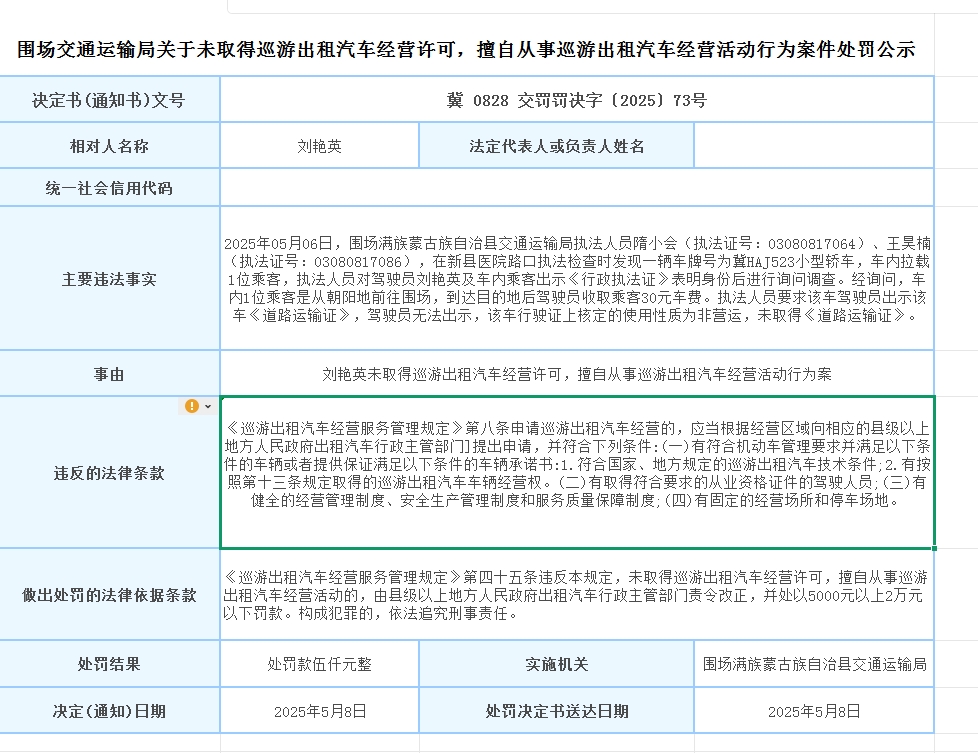 围场交通运输局关于未取得巡游出租汽车经营许可，擅自从事巡游出租汽车经营活动行为案件处罚公示

| 决定书(通知书)文号 | 冀 0828 交罚罚决字〔2025〕73号 | | |
|---|---|---|---|
| 相对人名称 | 刘艳英 | 法定代表人或负责人姓名 | |
| 统一社会信用代码 | | | |
| 主要违法事实 | 2025年05月06日，围场满族蒙古族自治县交通运输局执法人员隋小会（执法证号：03080817064）、王昊楠（执法证号：03080817086），在新县医院路口执法检查时发现一辆车牌号为冀HAJ523小型轿车，车内拉载1位乘客，执法人员对驾驶员刘艳英及车内乘客出示《行政执法证》表明身份后进行询问调查。经询问，车内1位乘客是从朝阳地前往围场，到达目的地后驾驶员收取乘客30元车费。执法人员要求该车驾驶员出示该车《道路运输证》，驾驶员无法出示，该车行驶证上核定的使用性质为非营运，未取得《道路运输证》。 | | |
| 事由 | 刘艳英未取得巡游出租汽车经营许可，擅自从事巡游出租汽车经营活动行为案 | | |
| 违反的法律条款 | 《巡游出租汽车经营服务管理规定》第八条申请巡游出租汽车经营的，应当根据经营区域向相应的县级以上地方人民政府出租汽车行政主管部门提出申请，并符合下列条件:(一)有符合机动车管理要求并满足以下条件的车辆或者提供保证满足以下条件的车辆承诺书:1.符合国家、地方规定的巡游出租汽车技术条件;2.有按照第十三条规定取得的巡游出租汽车车辆经营权。(二)有取得符合要求的从业资格证件的驾驶人员;(三)有健全的经营管理制度、安全生产管理制度和服务质量保障制度;(四)有固定的经营场所和停车场地。 | | |
| 做出处罚的法律依据条款 | 《巡游出租汽车经营服务管理规定》第四十五条违反本规定，未取得巡游出租汽车经营许可，擅自从事巡游出租汽车经营活动的，由县级以上地方人民政府出租汽车行政主管部门责令改正，并处以5000元以上2万元以下罚款。构成犯罪的，依法追究刑事责任。 | | |
| 处罚结果 | 处罚款伍仟元整 | 实施机关 | 围场满族蒙古族自治县交通运输局 |
| 决定(通知)日期 | 2025年5月8日 | 处罚决定书送达日期 | 2025年5月8日 |